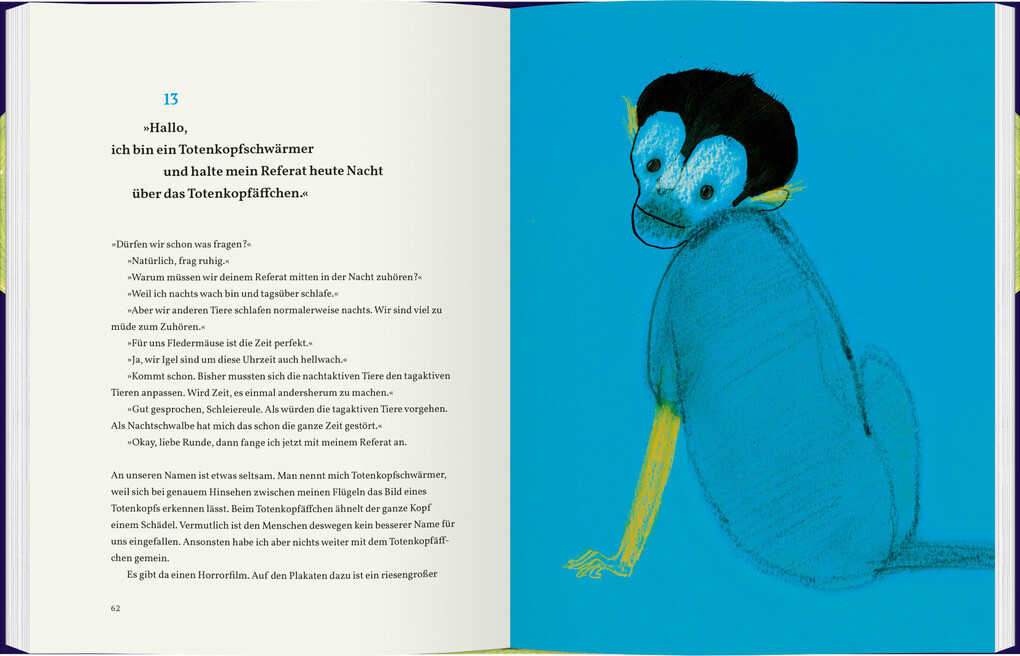 13

»Hallo,
ich bin ein Totenkopfschwärmer
und halte mein Referat heute Nacht
über das Totenkopfäffchen.«

»Dürfen wir schon was fragen?«
»Natürlich, frag ruhig.«
»Warum müssen wir deinem Referat mitten in der Nacht zuhören?«
»Weil ich nachts wach bin und tagsüber schlafe.«
»Aber wir anderen Tiere schlafen normalerweise nachts. Wir sind viel zu müde zum Zuhören.«
»Für uns Fledermäuse ist die Zeit perfekt.«
»Ja, wir Igel sind um diese Uhrzeit auch hellwach.«
»Kommt schon. Bisher mussten sich die nachtaktiven Tiere den tagaktiven Tieren anpassen. Wird Zeit, es einmal andersherum zu machen.«
»Gut gesprochen, Schleiereule. Als würden die tagaktiven Tiere vorgehen. Als Nachtschwalbe hat mich das schon die ganze Zeit gestört.«
»Okay, liebe Runde, dann fange ich jetzt mit meinem Referat an.

An unseren Namen ist etwas seltsam. Man nennt mich Totenkopfschwärmer, weil sich bei genauem Hinsehen zwischen meinen Flügeln das Bild eines Totenkopfs erkennen lässt. Beim Totenkopfäffchen ähnelt der ganze Kopf einem Schädel. Vermutlich ist den Menschen deswegen kein besserer Name für uns eingefallen. Ansonsten habe ich aber nichts weiter mit dem Totenkopfäffchen gemein.
Es gibt da einen Horrorfilm. Auf den Plakaten dazu ist ein riesengroßer

62